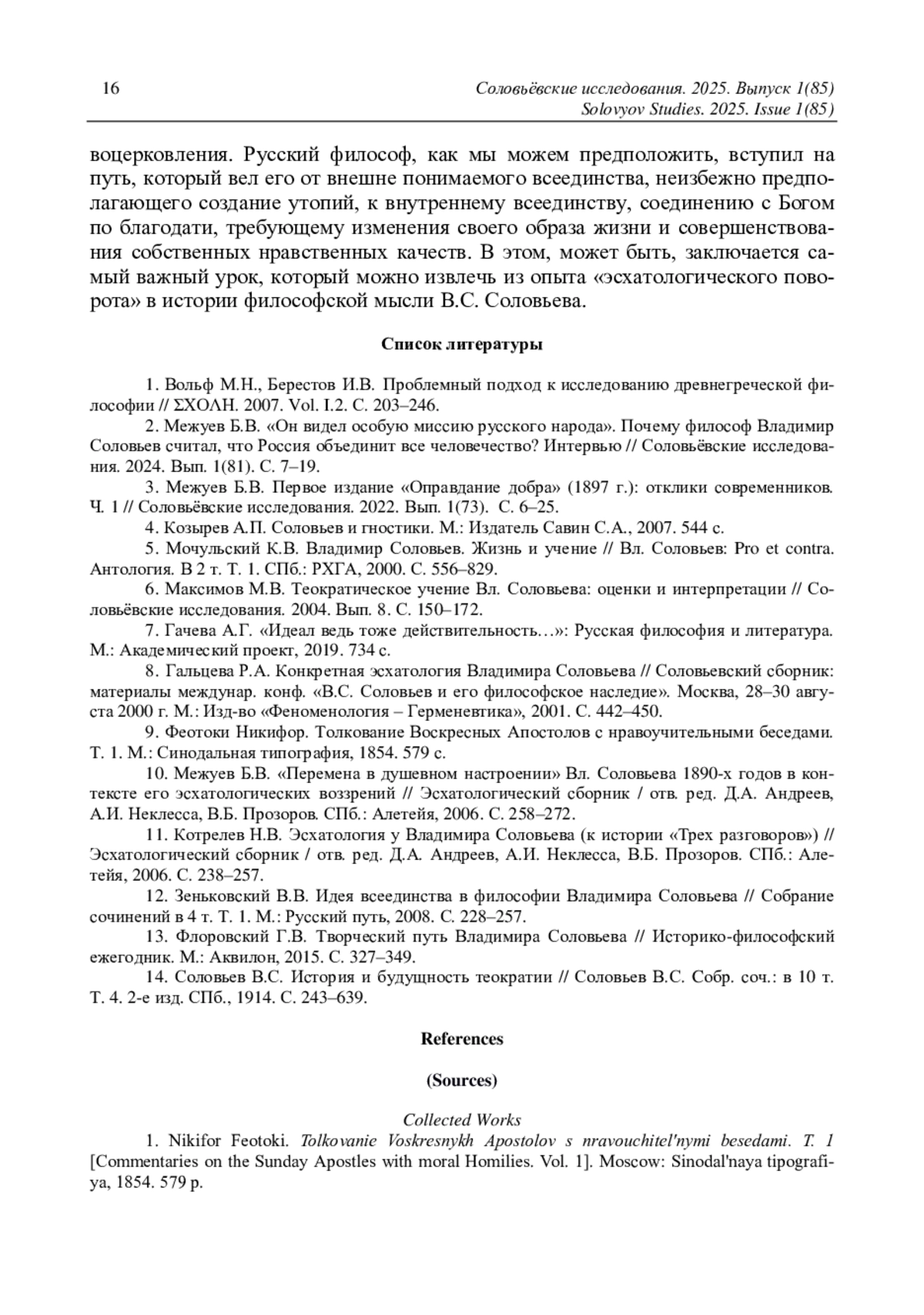 16

Соловьёвские исследования. 2025. Выпуск 1(85)
Solovyov Studies. 2025. Issue 1(85)

воцерковления. Русский философ, как мы можем предположить, вступил на путь, который вел его от внешне понимаемого всеединства, неизбежно предполагающего создание утопий, к внутреннему всеединству, соединению с Богом по благодати, требующему изменения своего образа жизни и совершенствования собственных нравственных качеств. В этом, может быть, заключается самый важный урок, который можно извлечь из опыта «эсхатологического поворота» в истории философской мысли В.С. Соловьева.

Список литературы

1. Вольф М.Н., Берестов И.В. Проблемный подход к исследованию древнегреческой философии // ΣΧΟΛΗ. 2007. Vol. I.2. С. 203–246.

2. Межуев Б.В. «Он видел особую миссию русского народа». Почему философ Владимир Соловьев считал, что Россия объединит все человечество? Интервью // Соловьёвские исследования. 2024. Вып. 1(81). С. 7–19.

3. Межуев Б.В. Первое издание «Оправдание добра» (1897 г.): отклики современников. Ч. 1 // Соловьёвские исследования. 2022. Вып. 1(73). С. 6–25.

4. Козырев А.П. Соловьев и гностики. М.: Издатель Савин С.А., 2007. 544 с.

5. Мочульский К.В. Владимир Соловьев. Жизнь и учение // Вл. Соловьев: Pro et contra. Антология. В 2 т. Т. 1. СПб.: РХГА, 2000. С. 556–829.

6. Максимов М.В. Теократическое учение Вл. Соловьева: оценки и интерпретации // Соловьёвские исследования. 2004. Вып. 8. С. 150–172.

7. Гачева А.Г. «Идеал ведь тоже действительность…»: Русская философия и литература. М.: Академический проект, 2019. 734 с.

8. Гальцева Р.А. Конкретная эсхатология Владимира Соловьева // Соловьевский сборник: материалы междунар. конф. «В.С. Соловьев и его философское наследие». Москва, 28–30 августа 2000 г. М.: Изд-во «Феноменология – Герменевтика», 2001. С. 442–450.

9. Феотоки Никифор. Толкование Воскресных Апостолов с нравоучительными беседами. Т. 1. М.: Синодальная типография, 1854. 579 с.

10. Межуев Б.В. «Перемена в душевном настроении» Вл. Соловьева 1890-х годов в контексте его эсхатологических воззрений // Эсхатологический сборник / отв. ред. Д.А. Андреев, А.И. Неклесса, В.Б. Прозоров. СПб.: Алетейя, 2006. С. 258–272.

11. Котрелев Н.В. Эсхатология у Владимира Соловьева (к истории «Трех разговоров») // Эсхатологический сборник / отв. ред. Д.А. Андреев, А.И. Неклесса, В.Б. Прозоров. СПб.: Алетейя, 2006. С. 238–257.

12. Зеньковский В.В. Идея всеединства в философии Владимира Соловьева // Собрание сочинений в 4 т. Т. 1. М.: Русский путь, 2008. С. 228–257.

13. Флоровский Г.В. Творческий путь Владимира Соловьева // Историко-философский ежегодник. М.: Аквилон, 2015. С. 327–349.

14. Соловьев В.С. История и будущность теократии // Соловьев В.С. Собр. соч.: в 10 т. Т. 4. 2-е изд. СПб., 1914. С. 243–639.

References

(Sources)

Collected Works

1. Nikifor Feotoki. Tolkovanie Voskresnykh Apostolov s nravouchitel'nymi besedami. T. 1 [Commentaries on the Sunday Apostles with moral Homilies. Vol. 1]. Moscow: Sinodal'naya tipografiya, 1854. 579 p.